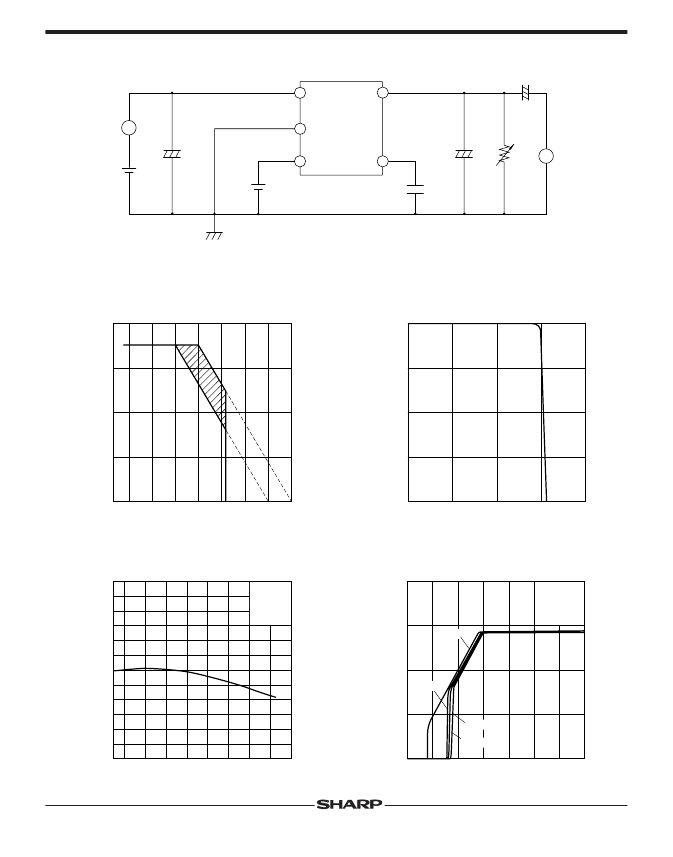 SHARP